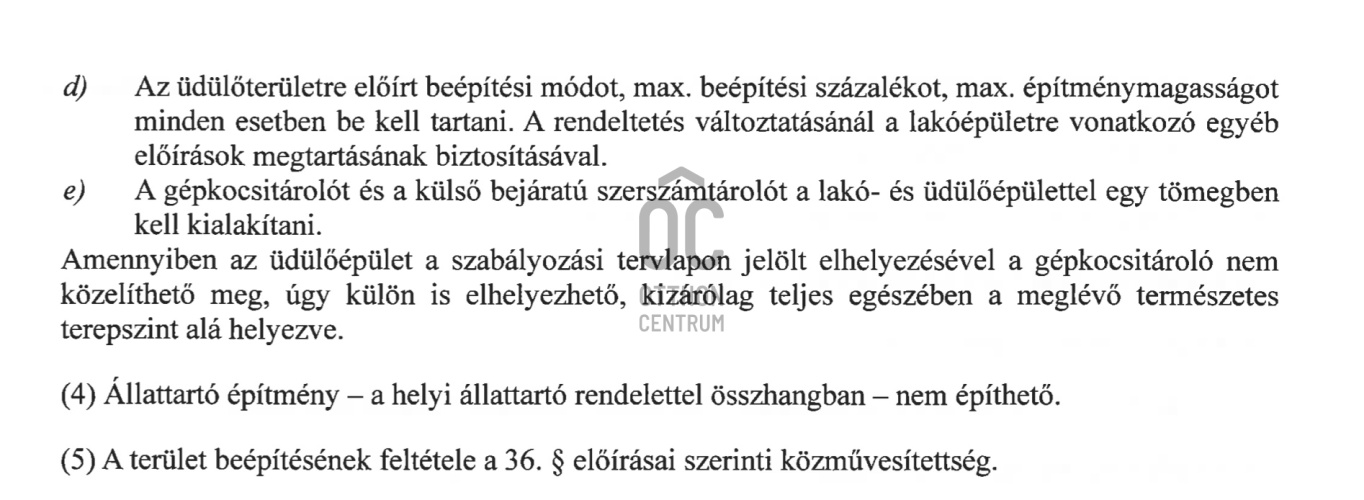 d) Az üdülőterületre előírt beépítési módot, max. beépítési százalékot, max. építménymagasságot minden esetben be kell tartani. A rendeltetés változtatásánál a lakóépületre vonatkozó egyéb előírások megtartásának biztosításával.
e) A gépkocsitárolót és a külső bejáratú szerszámtárolót a lakó- és üdülőépülettel egy tömegben kell kialakítani.
Amennyiben az üdülőépület a szabályozási tervlapon jelölt elhelyezésével a gépkocsitároló nem közelíthető meg, úgy külön is elhelyezhető, kizárólag teljes egészében a meglévő természetes terepszint alá helyezve.

OC
CENTRUM

(4) Állattartó építmény – a helyi állattartó rendelettel összhangban – nem építhető.

(5) A terület beépítésének feltétele a 36. § előírásai szerinti közművesítettség.